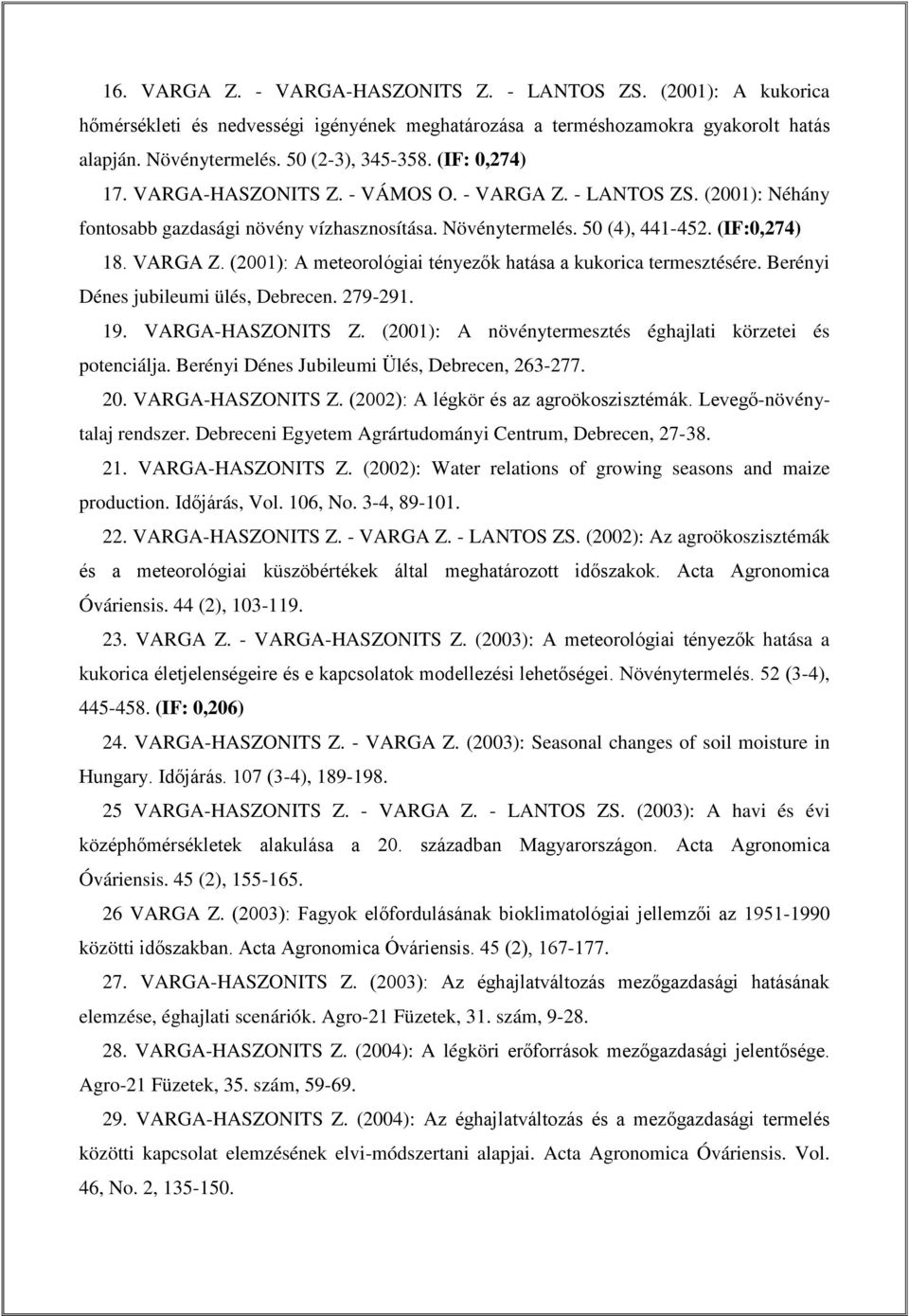 16. VARGA Z. - VARGA-HASZONITS Z. - LANTOS ZS. (2001): A kukorica hőmérsékleti és nedvességi igényének meghatározása a terméshozamokra gyakorolt hatás alapján. Növénytermelés. 50 (2-3), 345-358. (IF: 0,274)

17. VARGA-HASZONITS Z. - VÁMOS O. - VARGA Z. - LANTOS ZS. (2001): Néhány fontosabb gazdasági növény vízhasznosítása. Növénytermelés. 50 (4), 441-452. (IF:0,274)

18. VARGA Z. (2001): A meteorológiai tényezők hatása a kukorica termesztésére. Berényi Dénes jubileumi ülés, Debrecen. 279-291.

19. VARGA-HASZONITS Z. (2001): A növénytermesztés éghajlati körzetei és potenciálja. Berényi Dénes Jubileumi Ülés, Debrecen, 263-277.

20. VARGA-HASZONITS Z. (2002): A légkör és az agroökoszisztémák. Levegő-növény-talaj rendszer. Debreceni Egyetem Agrártudományi Centrum, Debrecen, 27-38.

21. VARGA-HASZONITS Z. (2002): Water relations of growing seasons and maize production. Időjárás, Vol. 106, No. 3-4, 89-101.

22. VARGA-HASZONITS Z. - VARGA Z. - LANTOS ZS. (2002): Az agroökoszisztémák és a meteorológiai küszöbértékek által meghatározott időszakok. Acta Agronomica Óváriensis. 44 (2), 103-119.

23. VARGA Z. - VARGA-HASZONITS Z. (2003): A meteorológiai tényezők hatása a kukorica életjelenségeire és e kapcsolatok modellezési lehetőségei. Növénytermelés. 52 (3-4), 445-458. (IF: 0,206)

24. VARGA-HASZONITS Z. - VARGA Z. (2003): Seasonal changes of soil moisture in Hungary. Időjárás. 107 (3-4), 189-198.

25 VARGA-HASZONITS Z. - VARGA Z. - LANTOS ZS. (2003): A havi és évi középhőmérsékletek alakulása a 20. században Magyarországon. Acta Agronomica Óváriensis. 45 (2), 155-165.

26 VARGA Z. (2003): Fagyok előfordulásának bioklimatológiai jellemzői az 1951-1990 közötti időszakban. Acta Agronomica Óváriensis. 45 (2), 167-177.

27. VARGA-HASZONITS Z. (2003): Az éghajlatváltozás mezőgazdasági hatásának elemzése, éghajlati scenáriók. Agro-21 Füzetek, 31. szám, 9-28.

28. VARGA-HASZONITS Z. (2004): A légköri erőforrások mezőgazdasági jelentősége. Agro-21 Füzetek, 35. szám, 59-69.

29. VARGA-HASZONITS Z. (2004): Az éghajlatváltozás és a mezőgazdasági termelés közötti kapcsolat elemzésének elvi-módszertani alapjai. Acta Agronomica Óváriensis. Vol. 46, No. 2, 135-150.